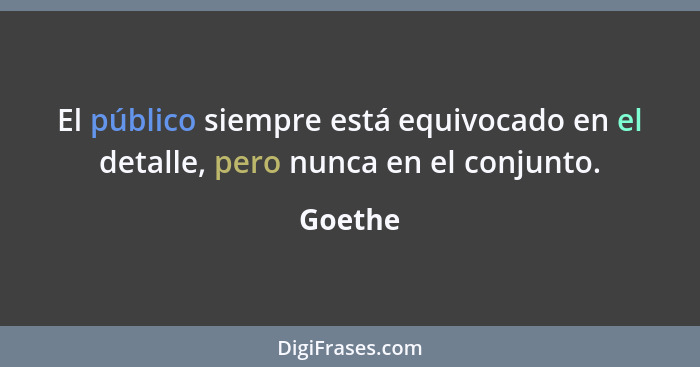 El público siempre está equivocado en el detalle, pero nunca en el conjunto.

Goethe

DigiFrases.com